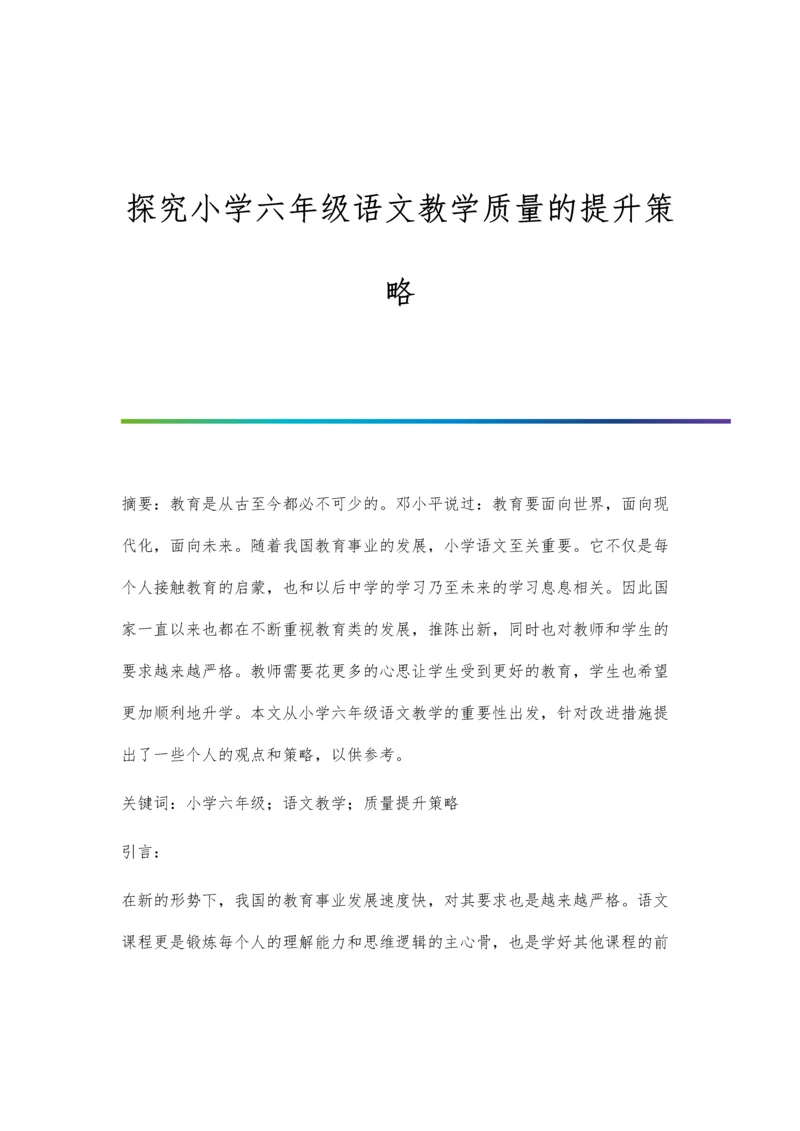 探究小学六年级语文教学质量的提升策略

摘要：教育是从古至今都必不可少的。邓小平说过：教育要面向世界，面向现代化，面向未来。随着我国教育事业的发展，小学语文至关重要。它不仅是每个人接触教育的启蒙，也和以后中学的学习乃至未来的学习息息相关。因此国家一直以来也都在不断重视教育类的发展，推陈出新，同时也对教师和学生的要求越来越严格。教师需要花更多的心思让学生受到更好的教育，学生也希望更加顺利地升学。本文从小学六年级语文教学的重要性出发，针对改进措施提出了一些个人的观点和策略，以供参考。

关键词：小学六年级；语文教学；质量提升策略

引言：

在新的形势下，我国的教育事业发展速度快，对其要求也是越来越严格。语文课程更是锻炼每个人的理解能力和思维逻辑的主心骨，也是学好其他课程的前